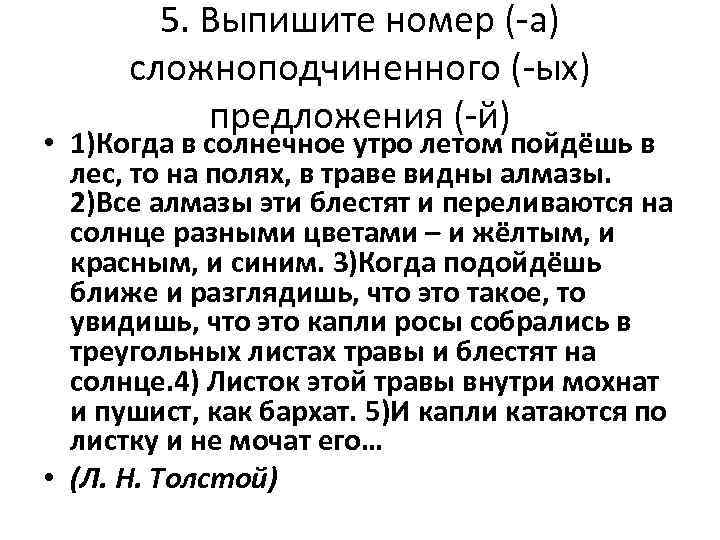 5. Выпишите номер (-а) сложноподчиненного (-ых) предложения (-й)

• 1)Когда в солнечное утро летом пойдёшь в лес, то на полях, в траве видны алмазы. 2)Все алмазы эти блестят и переливаются на солнце разными цветами – и жёлтым, и красным, и синим. 3)Когда подойдёшь ближе и разглядишь, что это такое, то увидишь, что это капли росы собрались в треугольных листах травы и блестят на солнце.4) Листок этой травы внутри мохнат и пушист, как бархат. 5)И капли катаются по листку и не мочат его…

• (Л. Н. Толстой)